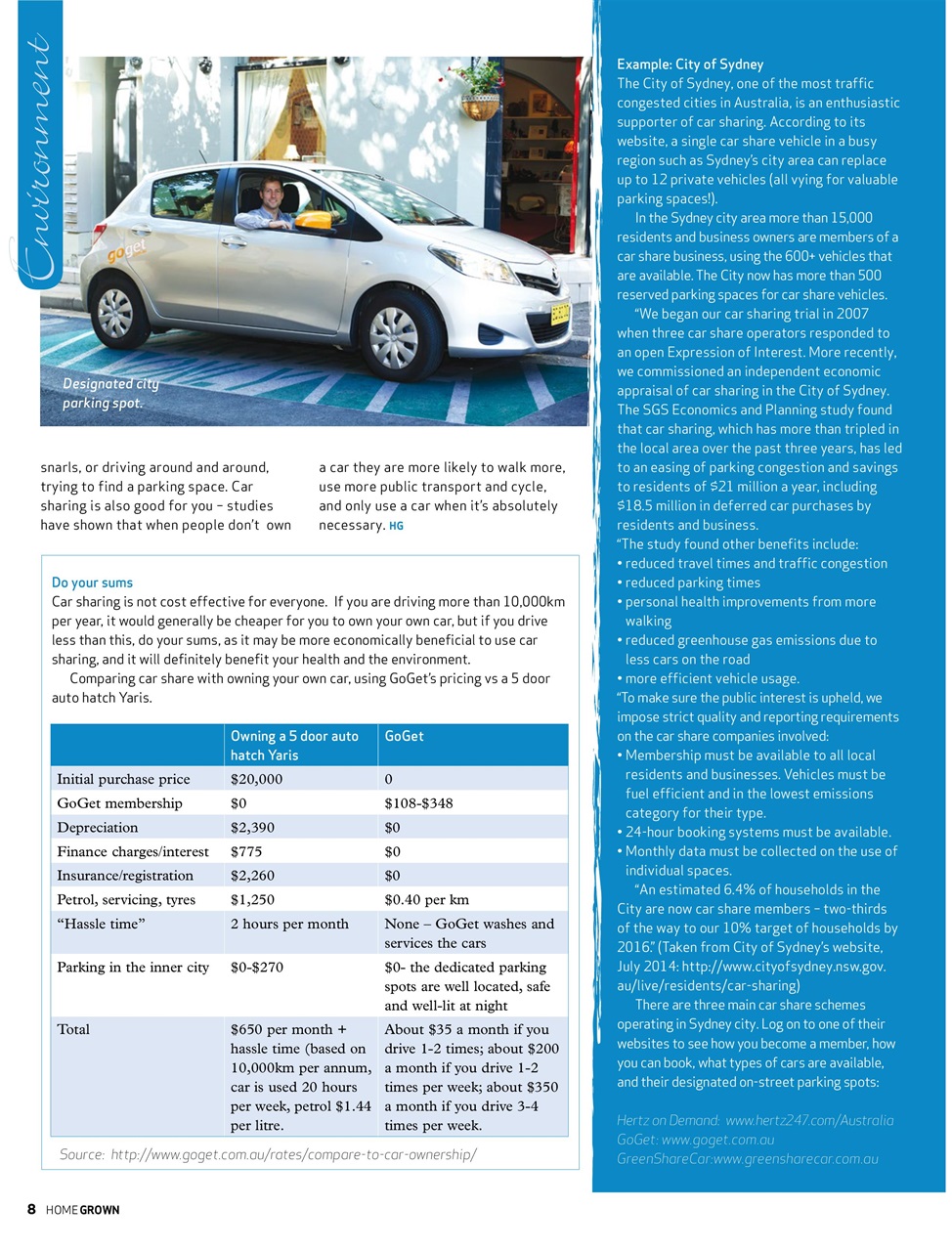 Environment

goget

Designated city parking spot.

snarls, or driving around and around, trying to find a parking space. Car sharing is also good for you – studies have shown that when people don't own a car they are more likely to walk more, use more public transport and cycle, and only use a car when it's absolutely necessary. HG

Do your sums
Car sharing is not cost effective for everyone. If you are driving more than 10,000km per year, it would generally be cheaper for you to own your own car, but if you drive less than this, do your sums, as it may be more economically beneficial to use car sharing, and it will definitely benefit your health and the environment.

Comparing car share with owning your own car, using GoGet's pricing vs a 5 door auto hatch Yaris.

| | Owning a 5 door auto hatch Yaris | GoGet |
|---|---|---|
| Initial purchase price | \$20,000 | 0 |
| GoGet membership | \$0 | \$108-\$348 |
| Depreciation | \$2,390 | \$0 |
| Finance charges/interest | \$775 | \$0 |
| Insurance/registration | \$2,260 | \$0 |
| Petrol, servicing, tyres | \$1,250 | \$0.40 per km |
| "Hassle time" | 2 hours per month | None – GoGet washes and services the cars |
| Parking in the inner city | \$0-\$270 | \$0- the dedicated parking spots are well located, safe and well-lit at night |
| Total | \$650 per month + hassle time (based on 10,000km per annum, car is used 20 hours per week, petrol \$1.44 per litre. | About \$35 a month if you drive 1-2 times; about \$200 a month if you drive 1-2 times per week; about \$350 a month if you drive 3-4 times per week. |

Source: http://www.goget.com.au/rates/compare-to-car-ownership/

Example: City of Sydney
The City of Sydney, one of the most traffic congested cities in Australia, is an enthusiastic supporter of car sharing. According to its website, a single car share vehicle in a busy region such as Sydney's city area can replace up to 12 private vehicles (all vying for valuable parking spaces!).

In the Sydney city area more than 15,000 residents and business owners are members of a car share business, using the 600+ vehicles that are available. The City now has more than 500 reserved parking spaces for car share vehicles.

"We began our car sharing trial in 2007 when three car share operators responded to an open Expression of Interest. More recently, we commissioned an independent economic appraisal of car sharing in the City of Sydney. The SGS Economics and Planning study found that car sharing, which has more than tripled in the local area over the past three years, has led to an easing of parking congestion and savings to residents of \$21 million a year, including \$18.5 million in deferred car purchases by residents and business.
"The study found other benefits include:
• reduced travel times and traffic congestion
• reduced parking times
• personal health improvements from more walking
• reduced greenhouse gas emissions due to less cars on the road
• more efficient vehicle usage.
"To make sure the public interest is upheld, we impose strict quality and reporting requirements on the car share companies involved:
• Membership must be available to all local residents and businesses. Vehicles must be fuel efficient and in the lowest emissions category for their type.
• 24-hour booking systems must be available.
• Monthly data must be collected on the use of individual spaces.

"An estimated 6.4% of households in the City are now car share members – two-thirds of the way to our 10% target of households by 2016." (Taken from City of Sydney's website, July 2014: http://www.cityofsydney.nsw.gov.au/live/residents/car-sharing)

There are three main car share schemes operating in Sydney city. Log on to one of their websites to see how you become a member, how you can book, what types of cars are available, and their designated on-street parking spots:

Hertz on Demand: www.hertz247.com/Australia
GoGet: www.goget.com.au
GreenShareCar:www.greensharecar.com.au

8 HOME GROWN